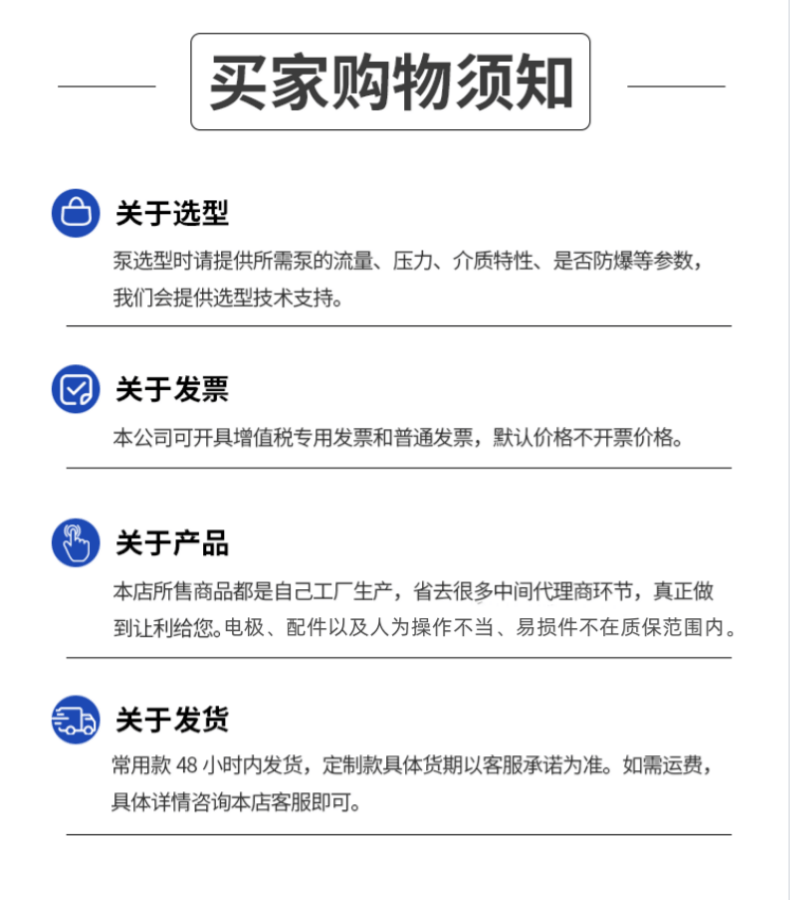 买家购物须知

关于选型

泵选型时请提供所需泵的流量、压力、介质特性、是否防爆等参数，我们会提供选型技术支持。

关于发票

本公司可开具增值税专用发票和普通发票，默认价格不开票价格。

关于产品

本店所售商品都是自己工厂生产，省去很多中间代理商环节，真正做到让利给您。电极、配件以及人为操作不当、易损件不在质保范围内。

关于发货

常用款48小时内发货，定制款具体货期以客服承诺为准。如需运费，具体详情咨询本店客服即可。